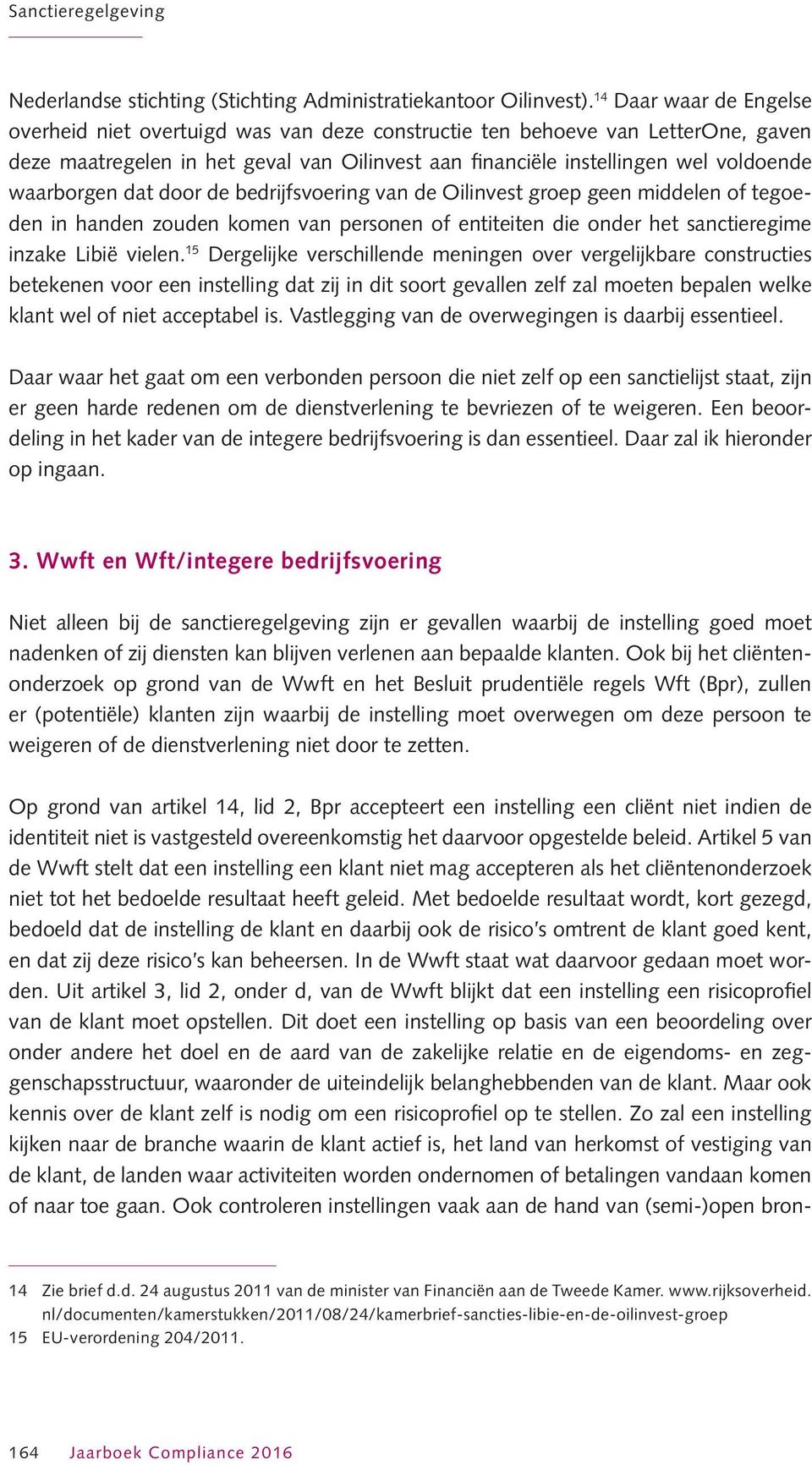 Sanctieregelgeving

Nederlandse stichting (Stichting Administratiekantoor Oilinvest).$^{14}$ Daar waar de Engelse overheid niet overtuigd was van deze constructie ten behoeve van LetterOne, gaven deze maatregelen in het geval van Oilinvest aan financiële instellingen wel voldoende waarborgen dat door de bedrijfsvoering van de Oilinvest groep geen middelen of tegoeden in handen zouden komen van personen of entiteiten die onder het sanctieregime inzake Libië vielen.$^{15}$ Dergelijke verschillende meningen over vergelijkbare constructies betekenen voor een instelling dat zij in dit soort gevallen zelf zal moeten bepalen welke klant wel of niet acceptabel is. Vastlegging van de overwegingen is daarbij essentieel.

Daar waar het gaat om een verbonden persoon die niet zelf op een sanctielijst staat, zijn er geen harde redenen om de dienstverlening te bevriezen of te weigeren. Een beoordeling in het kader van de integere bedrijfsvoering is dan essentieel. Daar zal ik hieronder op ingaan.

3. Wwft en Wft/integere bedrijfsvoering

Niet alleen bij de sanctieregelgeving zijn er gevallen waarbij de instelling goed moet nadenken of zij diensten kan blijven verlenen aan bepaalde klanten. Ook bij het cliëntenonderzoek op grond van de Wwft en het Besluit prudentiële regels Wft (Bpr), zullen er (potentiële) klanten zijn waarbij de instelling moet overwegen om deze persoon te weigeren of de dienstverlening niet door te zetten.

Op grond van artikel 14, lid 2, Bpr accepteert een instelling een cliënt niet indien de identiteit niet is vastgesteld overeenkomstig het daarvoor opgestelde beleid. Artikel 5 van de Wwft stelt dat een instelling een klant niet mag accepteren als het cliëntenonderzoek niet tot het bedoelde resultaat heeft geleid. Met bedoelde resultaat wordt, kort gezegd, bedoeld dat de instelling de klant en daarbij ook de risico's omtrent de klant goed kent, en dat zij deze risico's kan beheersen. In de Wwft staat wat daarvoor gedaan moet worden. Uit artikel 3, lid 2, onder d, van de Wwft blijkt dat een instelling een risicoprofiel van de klant moet opstellen. Dit doet een instelling op basis van een beoordeling over onder andere het doel en de aard van de zakelijke relatie en de eigendoms- en zeggenschapsstructuur, waaronder de uiteindelijk belanghebbenden van de klant. Maar ook kennis over de klant zelf is nodig om een risicoprofiel op te stellen. Zo zal een instelling kijken naar de branche waarin de klant actief is, het land van herkomst of vestiging van de klant, de landen waar activiteiten worden ondernomen of betalingen vandaan komen of naar toe gaan. Ook controleren instellingen vaak aan de hand van (semi-)open bron-

14 Zie brief d.d. 24 augustus 2011 van de minister van Financiën aan de Tweede Kamer. www.rijksoverheid.nl/documenten/kamerstukken/2011/08/24/kamerbrief-sancties-libie-en-de-oilinvest-groep
15 EU-verordening 204/2011.

164 Jaarboek Compliance 2016